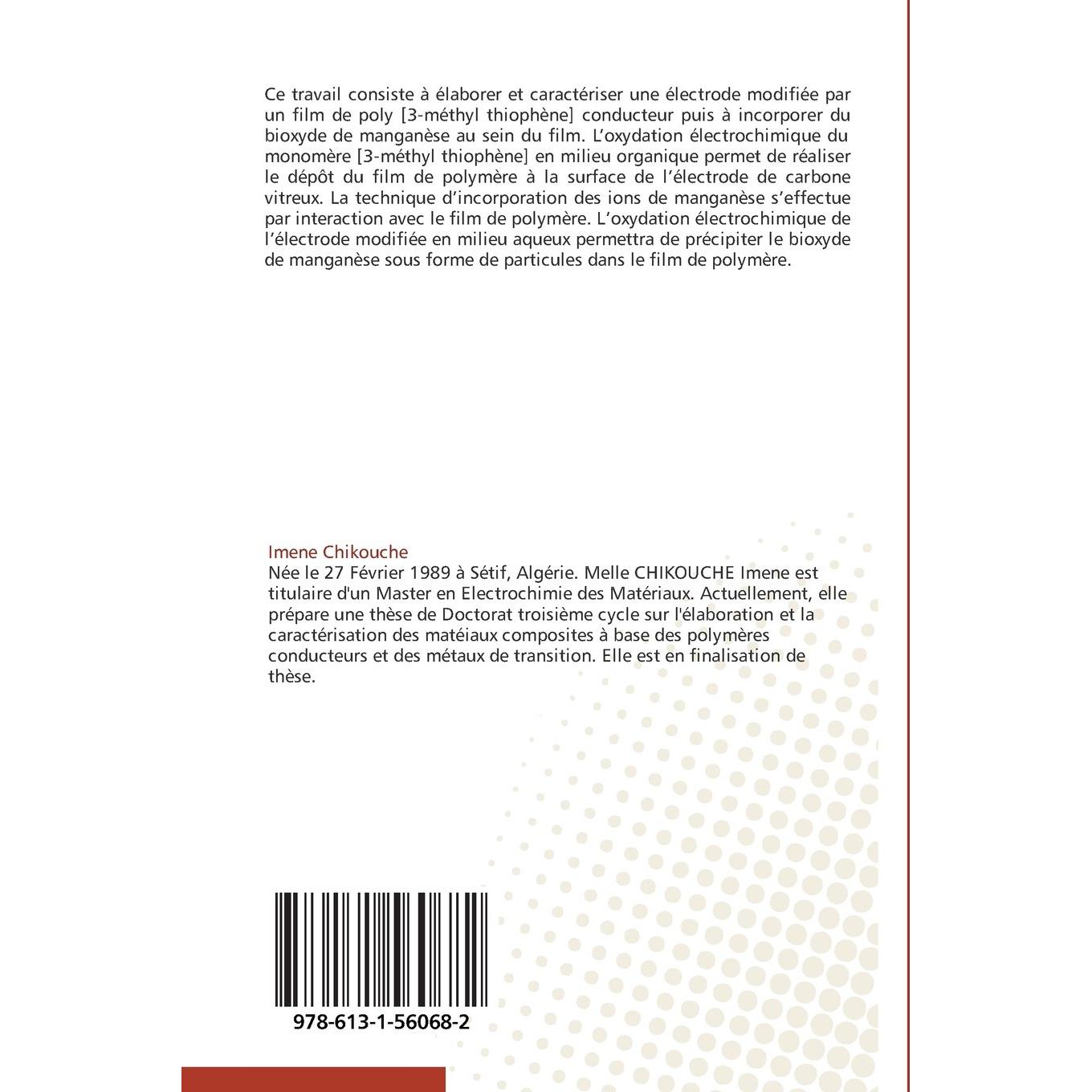 Ce travail consiste à élaborer et caractériser une électrode modifiée par un film de poly [3-méthyl thiophène] conducteur puis à incorporer du bioxyde de manganèse au sein du film. L'oxydation électrochimique du monomère [3-méthyl thiophène] en milieu organique permet de réaliser le dépôt du film de polymère à la surface de l'électrode de carbone vitreux. La technique d'incorporation des ions de manganèse s'effectue par interaction avec le film de polymère. L'oxydation électrochimique de l'électrode modifiée en milieu aqueux permettra de précipiter le bioxyde de manganèse sous forme de particules dans le film de polymère.

Imene Chikouche
Née le 27 Février 1989 à Sétif, Algérie. Melle CHIKOUCHE Imene est titulaire d'un Master en Electrochimie des Matériaux. Actuellement, elle prépare une thèse de Doctorat troisième cycle sur l'élaboration et la caractérisation des matéiaux composites à base des polymères conducteurs et des métaux de transition. Elle est en finalisation de thèse.

978-613-1-56068-2